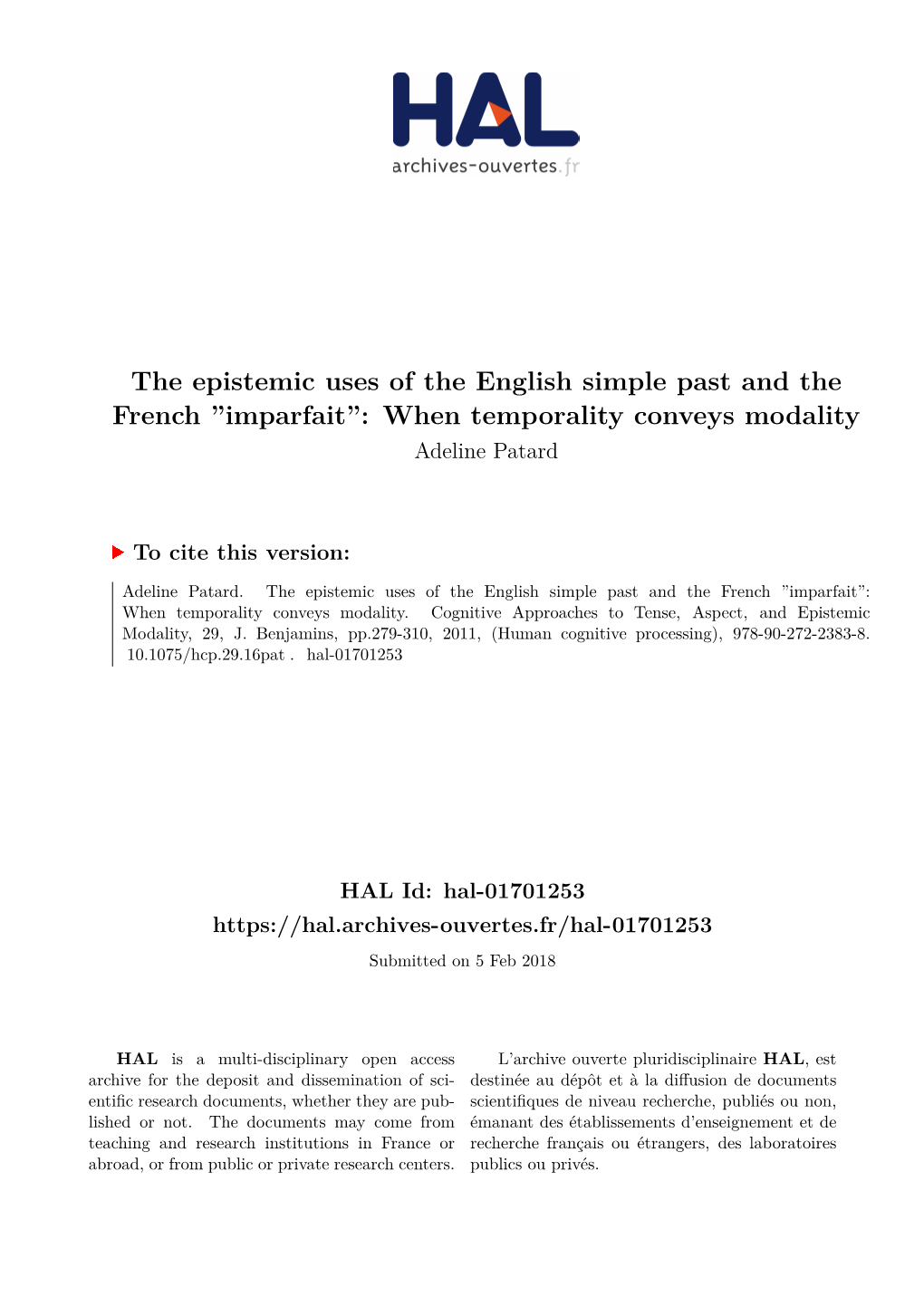 HAL
archives-ouvertes.fr

The epistemic uses of the English simple past and the French "imparfait": When temporality conveys modality
Adeline Patard

To cite this version:

Adeline Patard. The epistemic uses of the English simple past and the French "imparfait": When temporality conveys modality. Cognitive Approaches to Tense, Aspect, and Epistemic Modality, 29, J. Benjamins, pp.279-310, 2011, (Human cognitive processing), 978-90-272-2383-8. 10.1075/hcp.29.16pat . hal-01701253

HAL Id: hal-01701253
https://hal.archives-ouvertes.fr/hal-01701253
Submitted on 5 Feb 2018

HAL is a multi-disciplinary open access archive for the deposit and dissemination of scientific research documents, whether they are published or not. The documents may come from teaching and research institutions in France or abroad, or from public or private research centers.

L'archive ouverte pluridisciplinaire HAL, est destinée au dépôt et à la diffusion de documents scientifiques de niveau recherche, publiés ou non, émanant des établissements d'enseignement et de recherche français ou étrangers, des laboratoires publics ou privés.